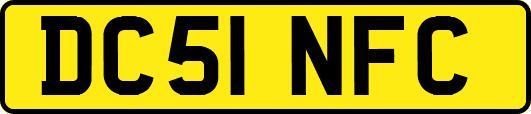 DC51 NFC